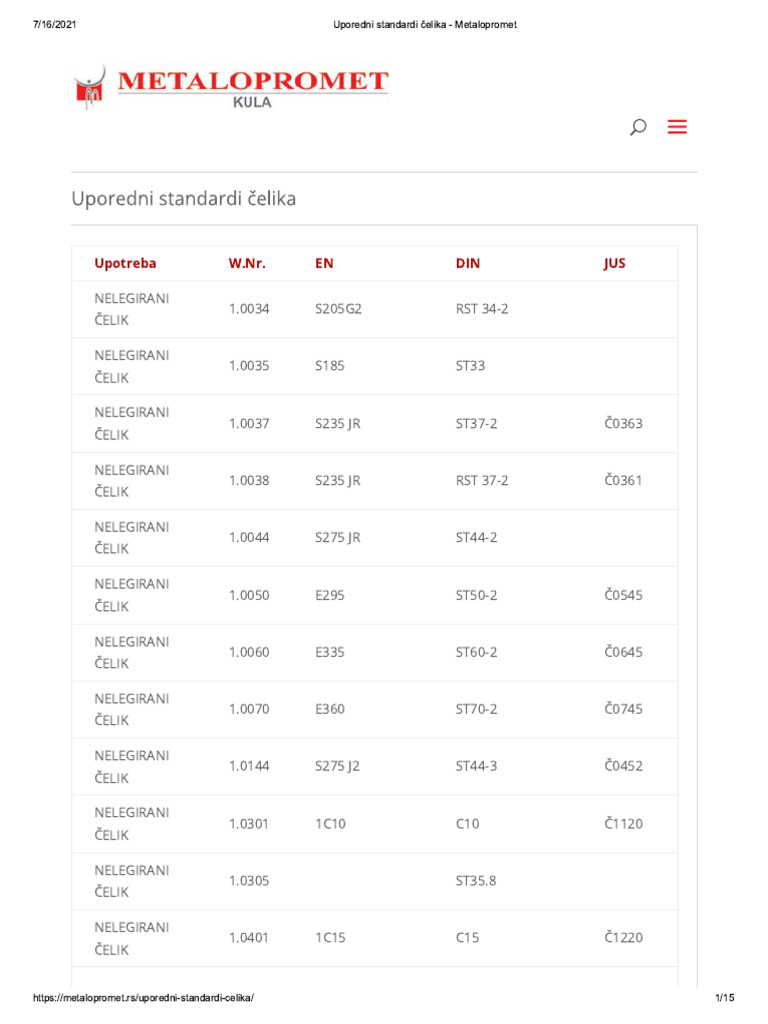 7/16/2021 Uporedni standardi čelika - Metalopromet

METALOPROMET
KULA

Uporedni standardi čelika

| Upotreba | W.Nr. | EN | DIN | JUS |
|---|---|---|---|---|
| NELEGIRANI ČELIK | 1.0034 | S205G2 | RST 34-2 | |
| NELEGIRANI ČELIK | 1.0035 | S185 | ST33 | |
| NELEGIRANI ČELIK | 1.0037 | S235 JR | ST37-2 | Č0363 |
| NELEGIRANI ČELIK | 1.0038 | S235 JR | RST 37-2 | Č0361 |
| NELEGIRANI ČELIK | 1.0044 | S275 JR | ST44-2 | |
| NELEGIRANI ČELIK | 1.0050 | E295 | ST50-2 | Č0545 |
| NELEGIRANI ČELIK | 1.0060 | E335 | ST60-2 | Č0645 |
| NELEGIRANI ČELIK | 1.0070 | E360 | ST70-2 | Č0745 |
| NELEGIRANI ČELIK | 1.0144 | S275 J2 | ST44-3 | Č0452 |
| NELEGIRANI ČELIK | 1.0301 | 1C10 | C10 | Č1120 |
| NELEGIRANI ČELIK | 1.0305 | | ST35.8 | |
| NELEGIRANI ČELIK | 1.0401 | 1C15 | C15 | Č1220 |

https://metalopromet.rs/uporedni-standardi-celika/ 1/15